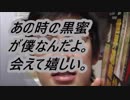 あの時の黒蜜
が僕なんだよ。
会えて嬉しい。